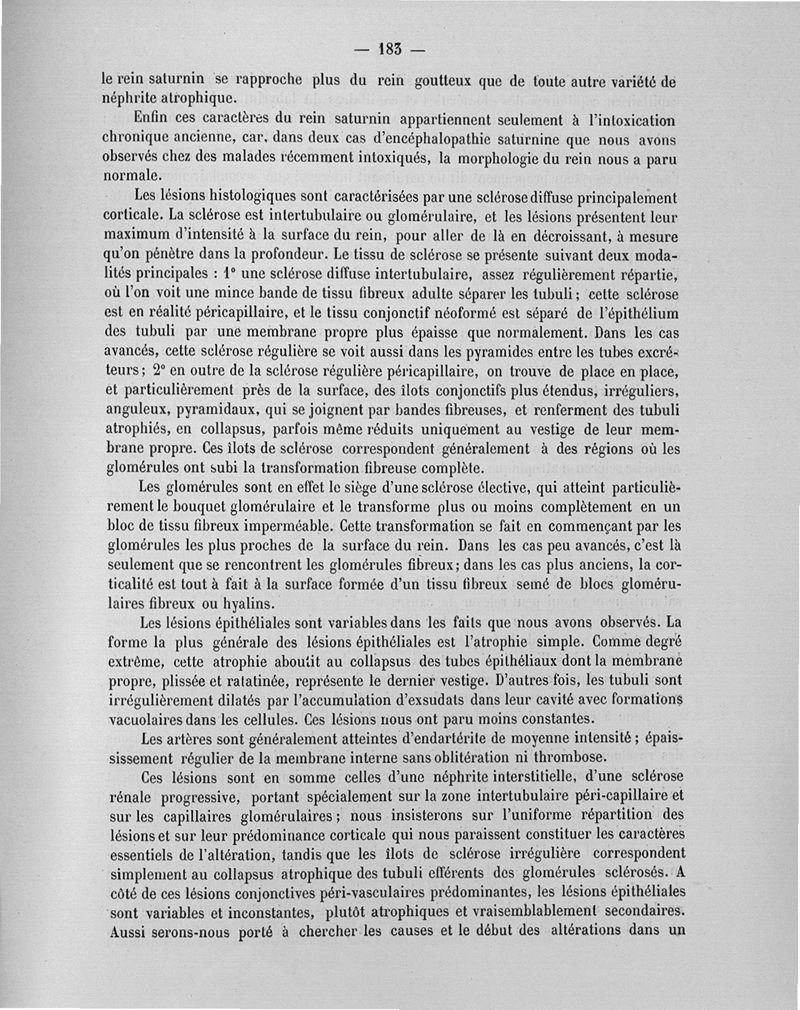 — 183 —

le rein saturnin se rapproche plus du rein goutteux que de toute autre variété de néphrite atrophique.

Enfin ces caractères du rein saturnin appartiennent seulement à l'intoxication chronique ancienne, car, dans deux cas d'encéphalopathie saturnine que nous avons observés chez des malades récemment intoxiqués, la morphologie du rein nous a paru normale.

Les lésions histologiques sont caractérisées par une sclérose diffuse principalement corticale. La sclérose est intertubulaire ou glomérulaire, et les lésions présentent leur maximum d'intensité à la surface du rein, pour aller de là en décroissant, à mesure qu'on pénètre dans la profondeur. Le tissu de sclérose se présente suivant deux modalités principales : 1° une sclérose diffuse intertubulaire, assez régulièrement répartie, où l'on voit une mince bande de tissu fibreux adulte séparer les tubuli ; cette sclérose est en réalité péricapillaire, et le tissu conjonctif néoformé est séparé de l'épithélium des tubuli par une membrane propre plus épaisse que normalement. Dans les cas avancés, cette sclérose régulière se voit aussi dans les pyramides entre les tubes excréteurs ; 2° en outre de la sclérose régulière péricapillaire, on trouve de place en place, et particulièrement près de la surface, des îlots conjonctifs plus étendus, irréguliers, anguleux, pyramidaux, qui se joignent par bandes fibreuses, et renferment des tubuli atrophiés, en collapsus, parfois même réduits uniquement au vestige de leur membrane propre. Ces îlots de sclérose correspondent généralement à des régions où les glomérules ont subi la transformation fibreuse complète.

Les glomérules sont en effet le siège d'une sclérose élective, qui atteint particulièrement le bouquet glomérulaire et le transforme plus ou moins complètement en un bloc de tissu fibreux imperméable. Cette transformation se fait en commençant par les glomérules les plus proches de la surface du rein. Dans les cas peu avancés, c'est là seulement que se rencontrent les glomérules fibreux ; dans les cas plus anciens, la corticalité est tout à fait à la surface formée d'un tissu fibreux semé de blocs glomérulaires fibreux ou hyalins.

Les lésions épithéliales sont variables dans les faits que nous avons observés. La forme la plus générale des lésions épithéliales est l'atrophie simple. Comme degré extrême, cette atrophie aboutit au collapsus des tubes épithéliaux dont la membrane propre, plissée et ratatinée, représente le dernier vestige. D'autres fois, les tubuli sont irrégulièrement dilatés par l'accumulation d'exsudats dans leur cavité avec formations vacuolaires dans les cellules. Ces lésions nous ont paru moins constantes.

Les artères sont généralement atteintes d'endartérite de moyenne intensité ; épaississement régulier de la membrane interne sans oblitération ni thrombose.

Ces lésions sont en somme celles d'une néphrite interstitielle, d'une sclérose rénale progressive, portant spécialement sur la zone intertubulaire péri-capillaire et sur les capillaires glomérulaires ; nous insisterons sur l'uniforme répartition des lésions et sur leur prédominance corticale qui nous paraissent constituer les caractères essentiels de l'altération, tandis que les îlots de sclérose irrégulière correspondent simplement au collapsus atrophique des tubuli efférents des glomérules sclérosés. A côté de ces lésions conjonctives péri-vasculaires prédominantes, les lésions épithéliales sont variables et inconstantes, plutôt atrophiques et vraisemblablement secondaires. Aussi serons-nous porté à chercher les causes et le début des altérations dans un